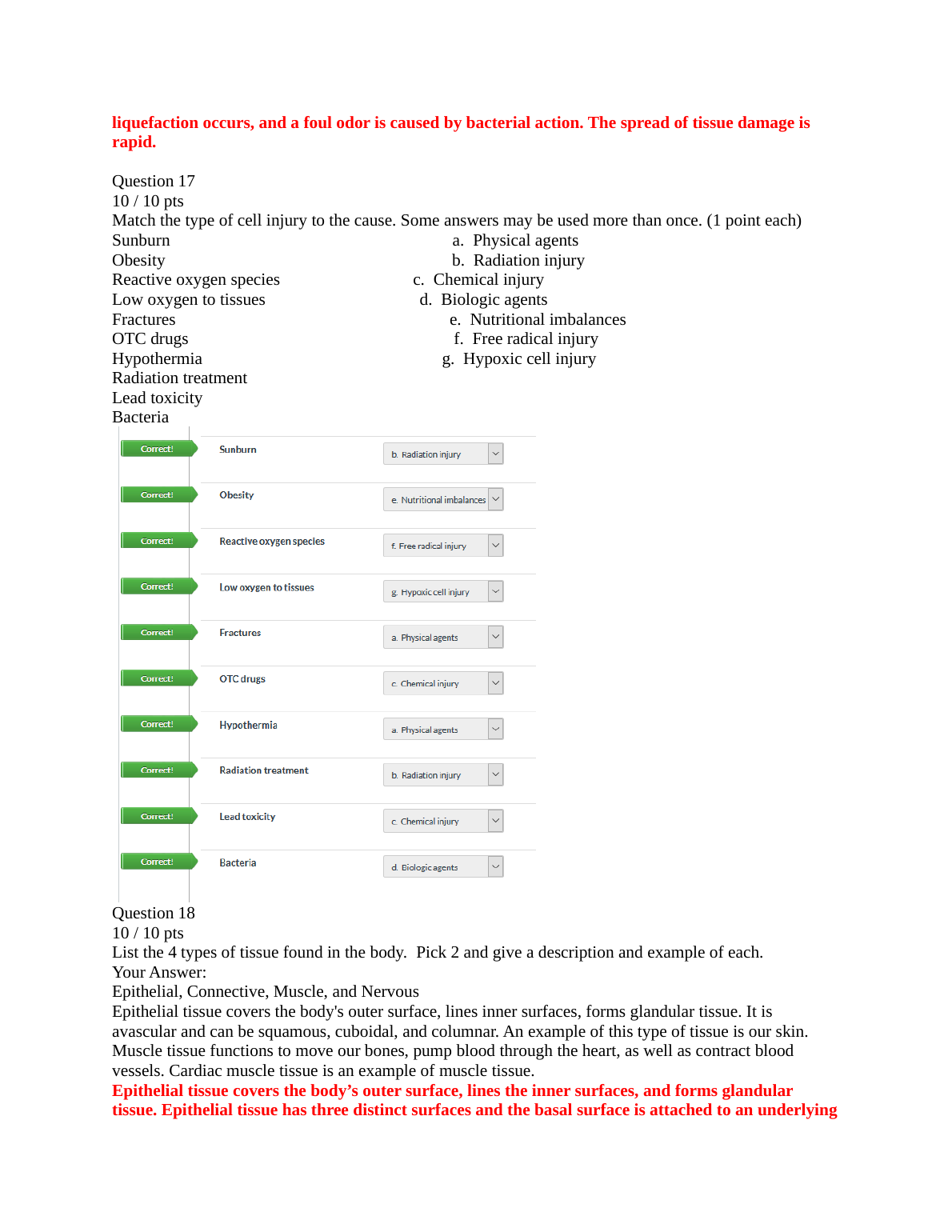 liquefaction occurs, and a foul odor is caused by bacterial action. The spread of tissue damage is rapid.

Question 17
10 / 10 pts
Match the type of cell injury to the cause. Some answers may be used more than once. (1 point each)
Sunburn
Obesity
Reactive oxygen species
Low oxygen to tissues
Fractures
OTC drugs
Hypothermia
Radiation treatment
Lead toxicity
Bacteria

a. Physical agents
b. Radiation injury
c. Chemical injury
d. Biologic agents
e. Nutritional imbalances
f. Free radical injury
g. Hypoxic cell injury

| | | |
|---|---|---|
| Correct! | Sunburn | b. Radiation injury |
| Correct! | Obesity | e. Nutritional imbalances |
| Correct! | Reactive oxygen species | f. Free radical injury |
| Correct! | Low oxygen to tissues | g. Hypoxic cell injury |
| Correct! | Fractures | a. Physical agents |
| Correct! | OTC drugs | c. Chemical injury |
| Correct! | Hypothermia | a. Physical agents |
| Correct! | Radiation treatment | b. Radiation injury |
| Correct! | Lead toxicity | c. Chemical injury |
| Correct! | Bacteria | d. Biologic agents |

Question 18
10 / 10 pts
List the 4 types of tissue found in the body. Pick 2 and give a description and example of each.
Your Answer:
Epithelial, Connective, Muscle, and Nervous
Epithelial tissue covers the body's outer surface, lines inner surfaces, forms glandular tissue. It is avascular and can be squamous, cuboidal, and columnar. An example of this type of tissue is our skin. Muscle tissue functions to move our bones, pump blood through the heart, as well as contract blood vessels. Cardiac muscle tissue is an example of muscle tissue.
Epithelial tissue covers the body's outer surface, lines the inner surfaces, and forms glandular tissue. Epithelial tissue has three distinct surfaces and the basal surface is attached to an underlying